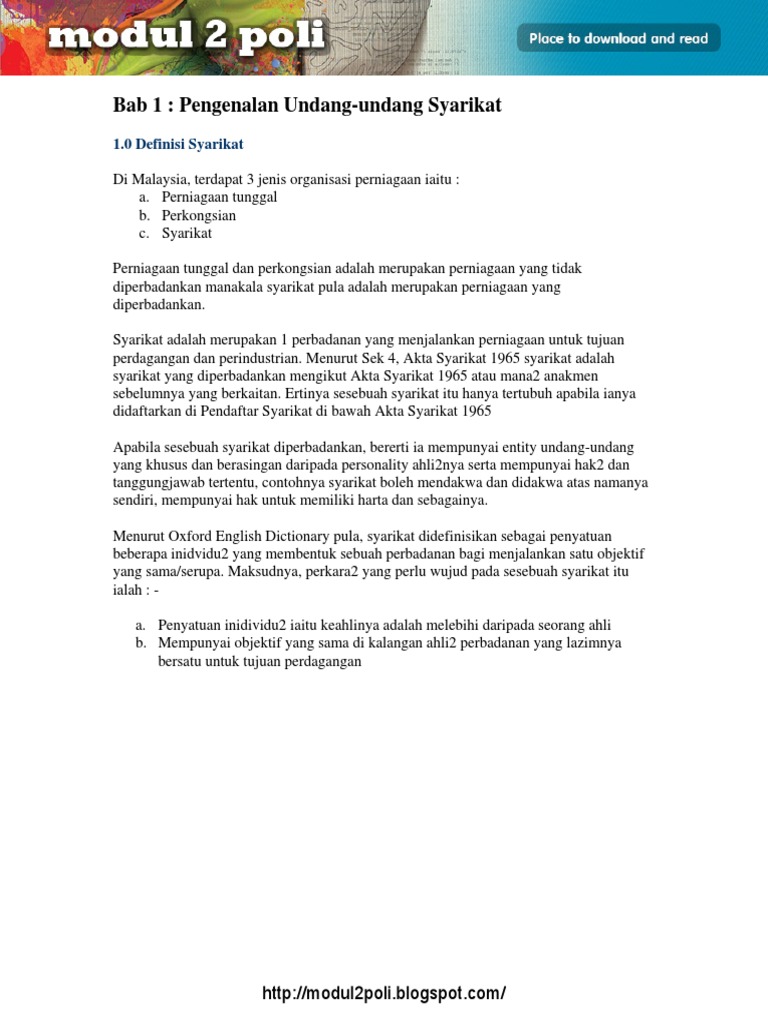 modul 2 poli

Place to download and read

Bab 1 : Pengenalan Undang-undang Syarikat

1.0 Definisi Syarikat

Di Malaysia, terdapat 3 jenis organisasi perniagaan iaitu :
a. Perniagaan tunggal
b. Perkongsian
c. Syarikat

Perniagaan tunggal dan perkongsian adalah merupakan perniagaan yang tidak diperbadankan manakala syarikat pula adalah merupakan perniagaan yang diperbadankan.

Syarikat adalah merupakan 1 perbadanan yang menjalankan perniagaan untuk tujuan perdagangan dan perindustrian. Menurut Sek 4, Akta Syarikat 1965 syarikat adalah syarikat yang diperbadankan mengikut Akta Syarikat 1965 atau mana2 anakmen sebelumnya yang berkaitan. Ertinya sesebuah syarikat itu hanya tertubuh apabila ianya didaftarkan di Pendaftar Syarikat di bawah Akta Syarikat 1965

Apabila sesebuah syarikat diperbadankan, bererti ia mempunyai entity undang-undang yang khusus dan berasingan daripada personality ahli2nya serta mempunyai hak2 dan tanggungjawab tertentu, contohnya syarikat boleh mendakwa dan didakwa atas namanya sendiri, mempunyai hak untuk memiliki harta dan sebagainya.

Menurut Oxford English Dictionary pula, syarikat didefinisikan sebagai penyatuan beberapa inidvidu2 yang membentuk sebuah perbadanan bagi menjalankan satu objektif yang sama/serupa. Maksudnya, perkara2 yang perlu wujud pada sesebuah syarikat itu ialah : -

a. Penyatuan inidividu2 iaitu keahlinya adalah melebihi daripada seorang ahli
b. Mempunyai objektif yang sama di kalangan ahli2 perbadanan yang lazimnya bersatu untuk tujuan perdagangan

http://modul2poli.blogspot.com/